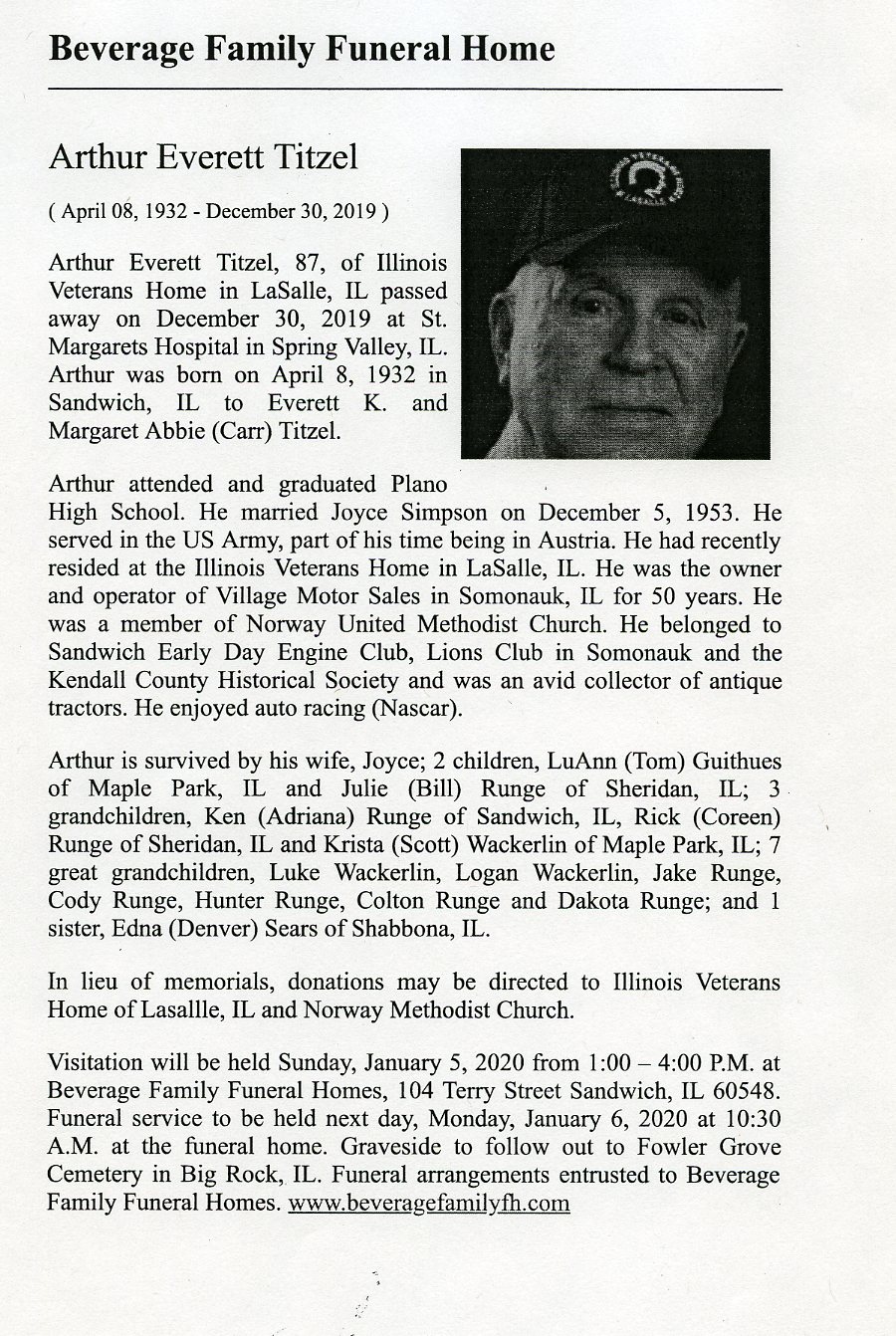 Beverage Family Funeral Home

Arthur Everett Titzel

( April 08, 1932 - December 30, 2019 )

Arthur Everett Titzel, 87, of Illinois Veterans Home in LaSalle, IL passed away on December 30, 2019 at St. Margarets Hospital in Spring Valley, IL. Arthur was born on April 8, 1932 in Sandwich, IL to Everett K. and Margaret Abbie (Carr) Titzel.

Arthur attended and graduated Plano High School. He married Joyce Simpson on December 5, 1953. He served in the US Army, part of his time being in Austria. He had recently resided at the Illinois Veterans Home in LaSalle, IL. He was the owner and operator of Village Motor Sales in Somonauk, IL for 50 years. He was a member of Norway United Methodist Church. He belonged to Sandwich Early Day Engine Club, Lions Club in Somonauk and the Kendall County Historical Society and was an avid collector of antique tractors. He enjoyed auto racing (Nascar).

Arthur is survived by his wife, Joyce; 2 children, LuAnn (Tom) Guithues of Maple Park, IL and Julie (Bill) Runge of Sheridan, IL; 3 grandchildren, Ken (Adriana) Runge of Sandwich, IL, Rick (Coreen) Runge of Sheridan, IL and Krista (Scott) Wackerlin of Maple Park, IL; 7 great grandchildren, Luke Wackerlin, Logan Wackerlin, Jake Runge, Cody Runge, Hunter Runge, Colton Runge and Dakota Runge; and 1 sister, Edna (Denver) Sears of Shabbona, IL.

In lieu of memorials, donations may be directed to Illinois Veterans Home of Lasallle, IL and Norway Methodist Church.

Visitation will be held Sunday, January 5, 2020 from 1:00 – 4:00 P.M. at Beverage Family Funeral Homes, 104 Terry Street Sandwich, IL 60548. Funeral service to be held next day, Monday, January 6, 2020 at 10:30 A.M. at the funeral home. Graveside to follow out to Fowler Grove Cemetery in Big Rock, IL. Funeral arrangements entrusted to Beverage Family Funeral Homes. www.beveragefamilyfh.com